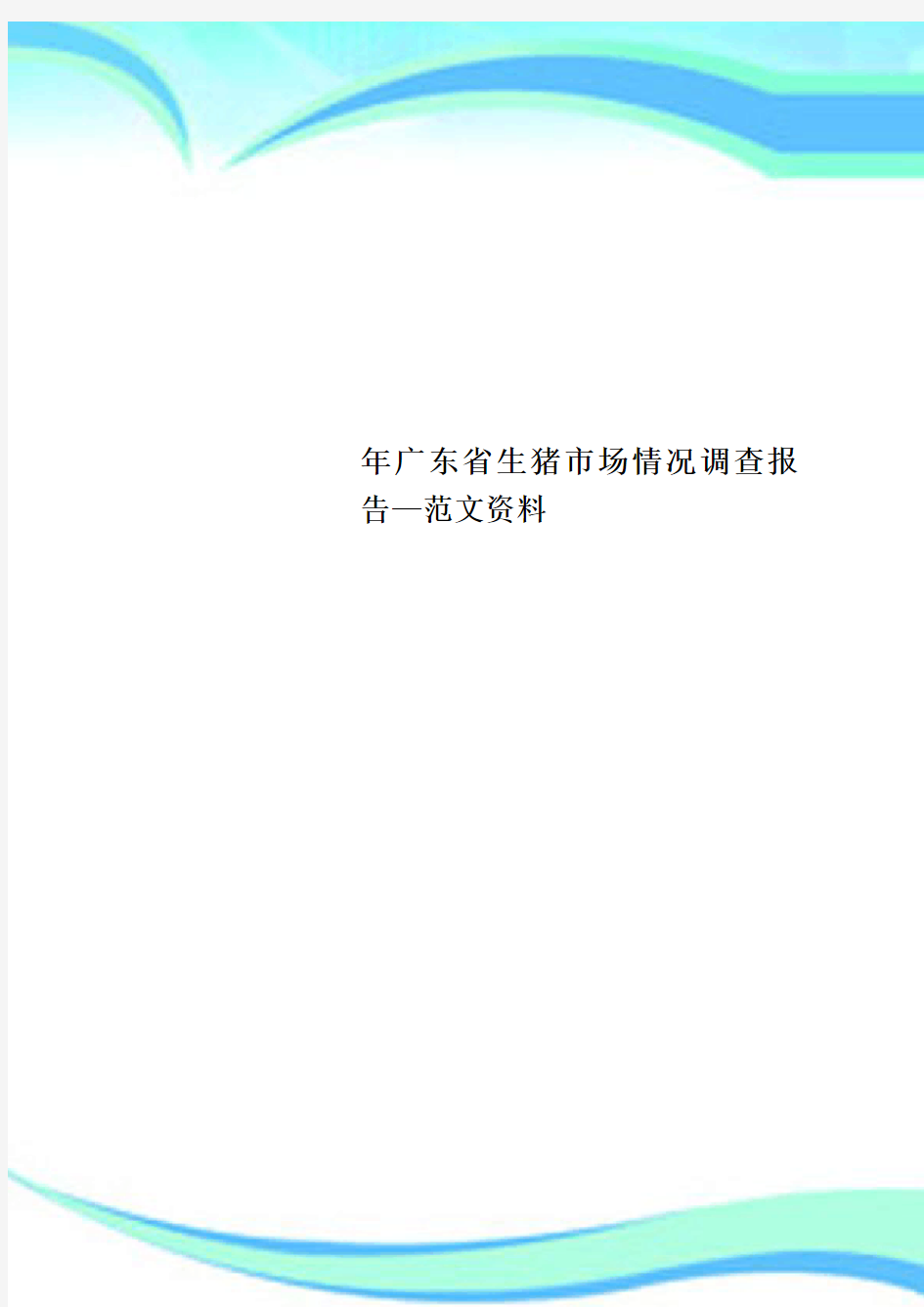 年广东省生猪市场情况调查报告—范文资料